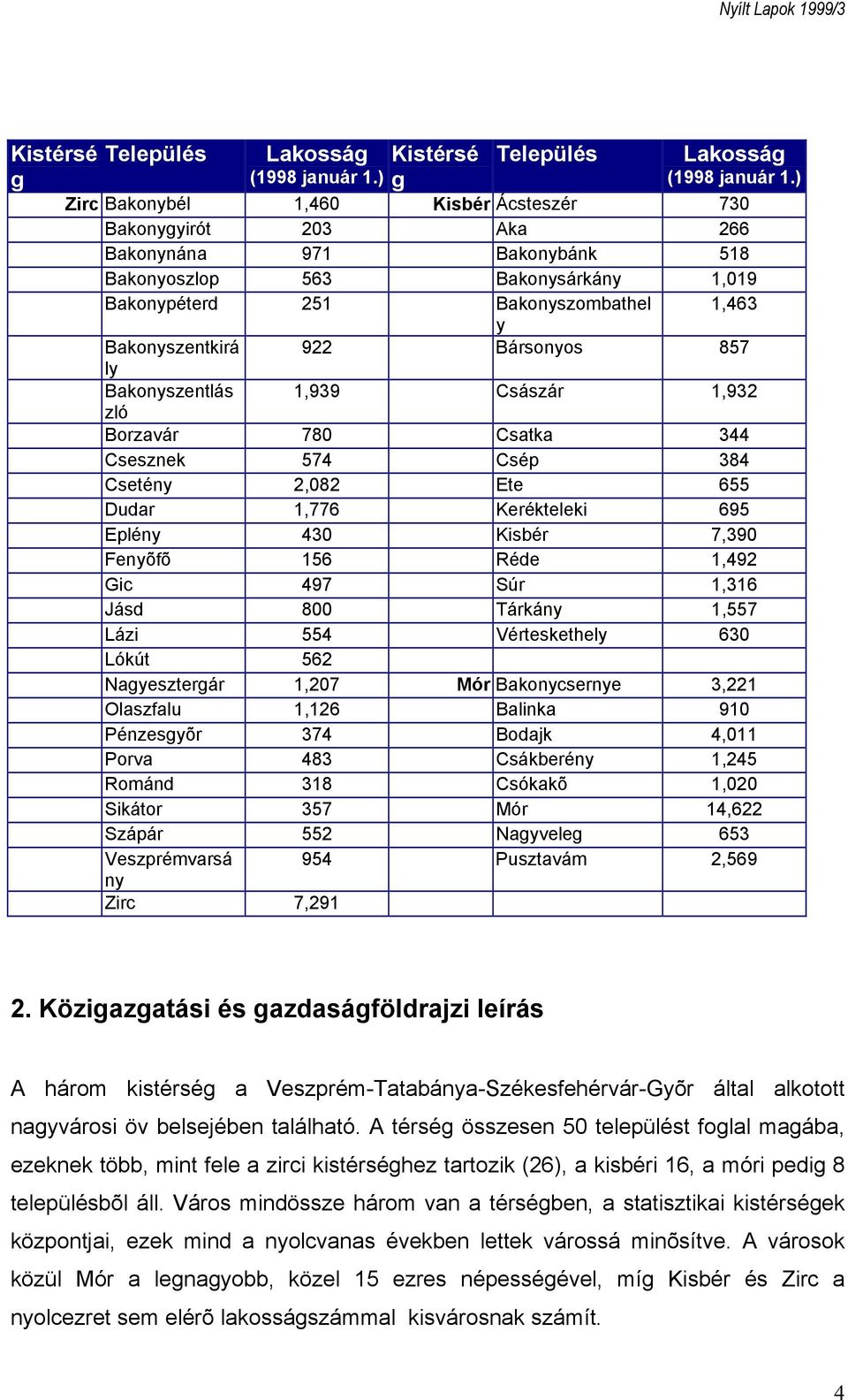 Nyílt Lapok 1999/3

| Kistérség | Település | Lakosság (1998 január 1.) | Kistérség | Település | Lakosság (1998 január 1.) |
|---|---|---|---|---|---|
| Zirc | Bakonybél | 1,460 | Kisbér | Ácsteszér | 730 |
| | Bakonygyirót | 203 | | Aka | 266 |
| | Bakonynána | 971 | | Bakonybánk | 518 |
| | Bakonyoszlop | 563 | | Bakonysárkány | 1,019 |
| | Bakonypéterd | 251 | | Bakonyszombathely | 1,463 |
| | Bakonyszentkirály | 922 | | Bársonyos | 857 |
| | Bakonyszentlászló | 1,939 | | Császár | 1,932 |
| | Borzavár | 780 | | Csatka | 344 |
| | Csesznek | 574 | | Csép | 384 |
| | Csetény | 2,082 | | Ete | 655 |
| | Dudar | 1,776 | | Kerékteleki | 695 |
| | Eplény | 430 | | Kisbér | 7,390 |
| | Fenyõfõ | 156 | | Réde | 1,492 |
| | Gic | 497 | | Súr | 1,316 |
| | Jásd | 800 | | Tárkány | 1,557 |
| | Lázi | 554 | | Vérteskethely | 630 |
| | Lókút | 562 | | | |
| | Nagyesztergár | 1,207 | Mór | Bakonycsernye | 3,221 |
| | Olaszfalu | 1,126 | | Balinka | 910 |
| | Pénzesgyõr | 374 | | Bodajk | 4,011 |
| | Porva | 483 | | Csákberény | 1,245 |
| | Románd | 318 | | Csókakõ | 1,020 |
| | Sikátor | 357 | | Mór | 14,622 |
| | Szápár | 552 | | Nagyveleg | 653 |
| | Veszprémvarsány | 954 | | Pusztavám | 2,569 |
| | Zirc | 7,291 | | | |

2. Közigazgatási és gazdaságföldrajzi leírás

A három kistérség a Veszprém-Tatabánya-Székesfehérvár-Gyõr által alkotott nagyvárosi öv belsejében található. A térség összesen 50 települést foglal magába, ezeknek több, mint fele a zirci kistérséghez tartozik (26), a kisbéri 16, a móri pedig 8 településbõl áll. Város mindössze három van a térségben, a statisztikai kistérségek központjai, ezek mind a nyolcvanas években lettek várossá minõsítve. A városok közül Mór a legnagyobb, közel 15 ezres népességével, míg Kisbér és Zirc a nyolcezret sem elérõ lakosságszámmal kisvárosnak számít.

4